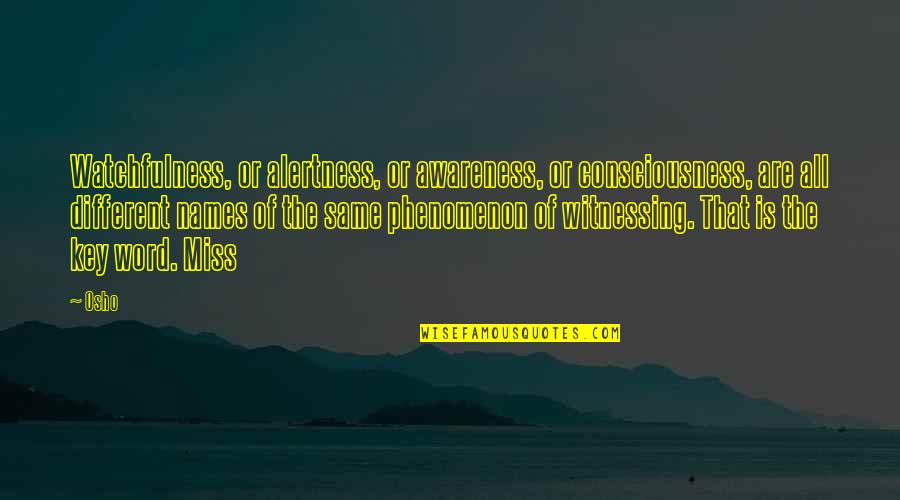 Watchfulness, or alertness, or awareness, or consciousness, are all different names of the same phenomenon of witnessing. That is the key word. Miss

~ Osho

WISEFAMOUSQUOTES.COM